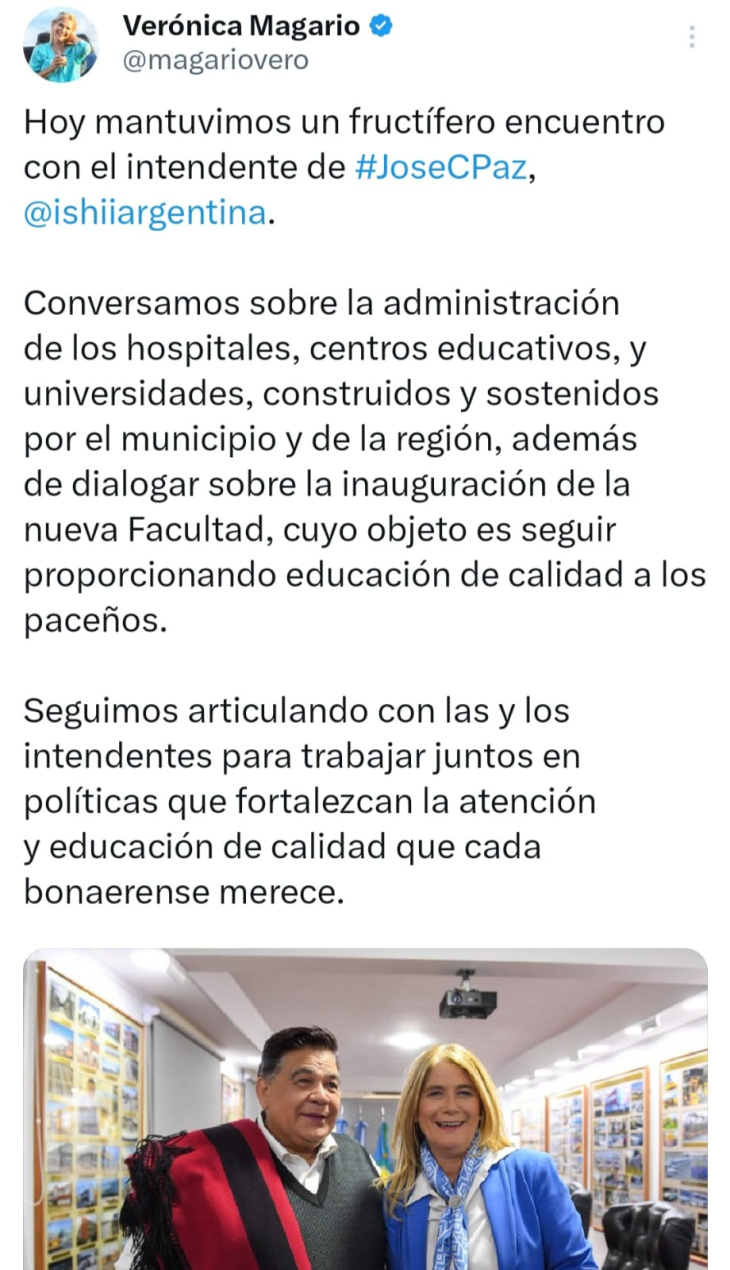 Verónica Magario
@magariovero

Hoy mantuvimos un fructífero encuentro con el intendente de #JoseCPaz, @ishiiargentina.

Conversamos sobre la administración de los hospitales, centros educativos, y universidades, construidos y sostenidos por el municipio y de la región, además de dialogar sobre la inauguración de la nueva Facultad, cuyo objeto es seguir proporcionando educación de calidad a los paceños.

Seguimos articulando con las y los intendentes para trabajar juntos en políticas que fortalezcan la atención y educación de calidad que cada bonaerense merece.